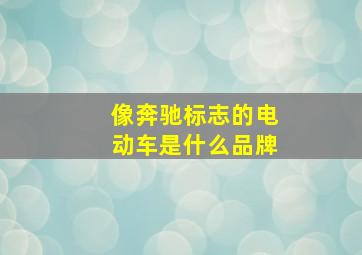 像奔驰标志的电动车是什么品牌